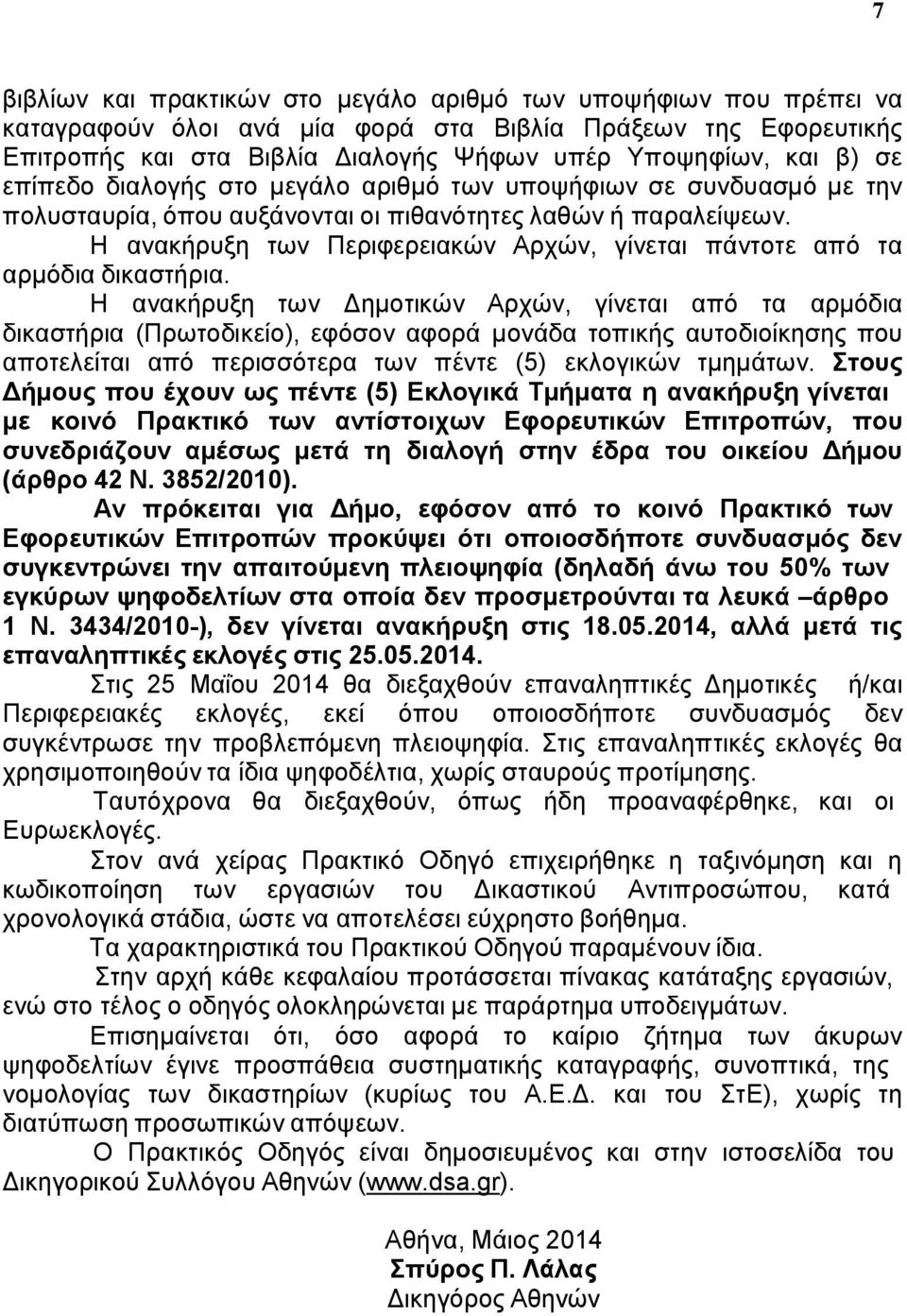 7

βιβλίων και πρακτικών στο μεγάλο αριθμό των υποψήφιων που πρέπει να καταγραφούν όλοι ανά μία φορά στα Βιβλία Πράξεων της Εφορευτικής Επιτροπής και στα Βιβλία Διαλογής Ψήφων υπέρ Υποψηφίων, και β) σε επίπεδο διαλογής στο μεγάλο αριθμό των υποψήφιων σε συνδυασμό με την πολυσταυρία, όπου αυξάνονται οι πιθανότητες λαθών ή παραλείψεων.

Η ανακήρυξη των Περιφερειακών Αρχών, γίνεται πάντοτε από τα αρμόδια δικαστήρια.

Η ανακήρυξη των Δημοτικών Αρχών, γίνεται από τα αρμόδια δικαστήρια (Πρωτοδικείο), εφόσον αφορά μονάδα τοπικής αυτοδιοίκησης που αποτελείται από περισσότερα των πέντε (5) εκλογικών τμημάτων. Στους Δήμους που έχουν ως πέντε (5) Εκλογικά Τμήματα η ανακήρυξη γίνεται με κοινό Πρακτικό των αντίστοιχων Εφορευτικών Επιτροπών, που συνεδριάζουν αμέσως μετά τη διαλογή στην έδρα του οικείου Δήμου (άρθρο 42 Ν. 3852/2010).

Αν πρόκειται για Δήμο, εφόσον από το κοινό Πρακτικό των Εφορευτικών Επιτροπών προκύψει ότι οποιοσδήποτε συνδυασμός δεν συγκεντρώνει την απαιτούμενη πλειοψηφία (δηλαδή άνω του 50% των εγκύρων ψηφοδελτίων στα οποία δεν προσμετρούνται τα λευκά –άρθρο 1 Ν. 3434/2010-), δεν γίνεται ανακήρυξη στις 18.05.2014, αλλά μετά τις επαναληπτικές εκλογές στις 25.05.2014.

Στις 25 Μαΐου 2014 θα διεξαχθούν επαναληπτικές Δημοτικές ή/και Περιφερειακές εκλογές, εκεί όπου οποιοσδήποτε συνδυασμός δεν συγκέντρωσε την προβλεπόμενη πλειοψηφία. Στις επαναληπτικές εκλογές θα χρησιμοποιηθούν τα ίδια ψηφοδέλτια, χωρίς σταυρούς προτίμησης.

Ταυτόχρονα θα διεξαχθούν, όπως ήδη προαναφέρθηκε, και οι Ευρωεκλογές.

Στον ανά χείρας Πρακτικό Οδηγό επιχειρήθηκε η ταξινόμηση και η κωδικοποίηση των εργασιών του Δικαστικού Αντιπροσώπου, κατά χρονολογικά στάδια, ώστε να αποτελέσει εύχρηστο βοήθημα.

Τα χαρακτηριστικά του Πρακτικού Οδηγού παραμένουν ίδια.

Στην αρχή κάθε κεφαλαίου προτάσσεται πίνακας κατάταξης εργασιών, ενώ στο τέλος ο οδηγός ολοκληρώνεται με παράρτημα υποδειγμάτων.

Επισημαίνεται ότι, όσο αφορά το καίριο ζήτημα των άκυρων ψηφοδελτίων έγινε προσπάθεια συστηματικής καταγραφής, συνοπτικά, της νομολογίας των δικαστηρίων (κυρίως του Α.Ε.Δ. και του ΣτΕ), χωρίς τη διατύπωση προσωπικών απόψεων.

Ο Πρακτικός Οδηγός είναι δημοσιευμένος και στην ιστοσελίδα του Δικηγορικού Συλλόγου Αθηνών (www.dsa.gr).

Αθήνα, Μάιος 2014
Σπύρος Π. Λάλας
Δικηγόρος Αθηνών